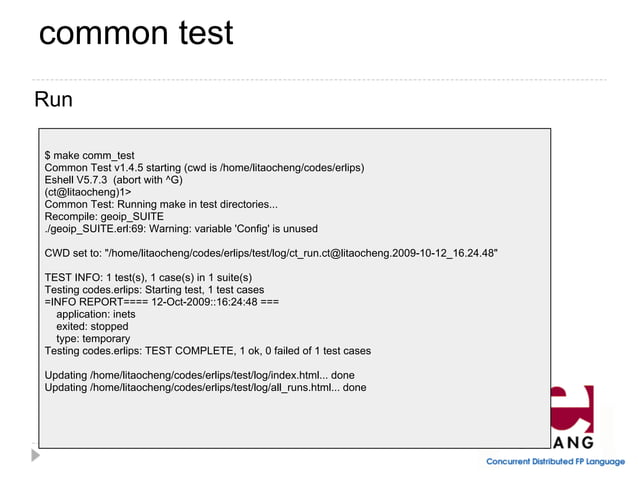 common test

Run

$ make comm_test
Common Test v1.4.5 starting (cwd is /home/litaocheng/codes/erlips)
Eshell V5.7.3  (abort with ^G)
(ct@litaocheng)1>
Common Test: Running make in test directories...
Recompile: geoip_SUITE
./geoip_SUITE.erl:69: Warning: variable 'Config' is unused

CWD set to: "/home/litaocheng/codes/erlips/test/log/ct_run.ct@litaocheng.2009-10-12_16.24.48"

TEST INFO: 1 test(s), 1 case(s) in 1 suite(s)
Testing codes.erlips: Starting test, 1 test cases
=INFO REPORT==== 12-Oct-2009::16:24:48 ===
    application: inets
    exited: stopped
    type: temporary
Testing codes.erlips: TEST COMPLETE, 1 ok, 0 failed of 1 test cases

Updating /home/litaocheng/codes/erlips/test/log/index.html... done
Updating /home/litaocheng/codes/erlips/test/log/all_runs.html... done

ANG
Concurrent Distributed FP Language